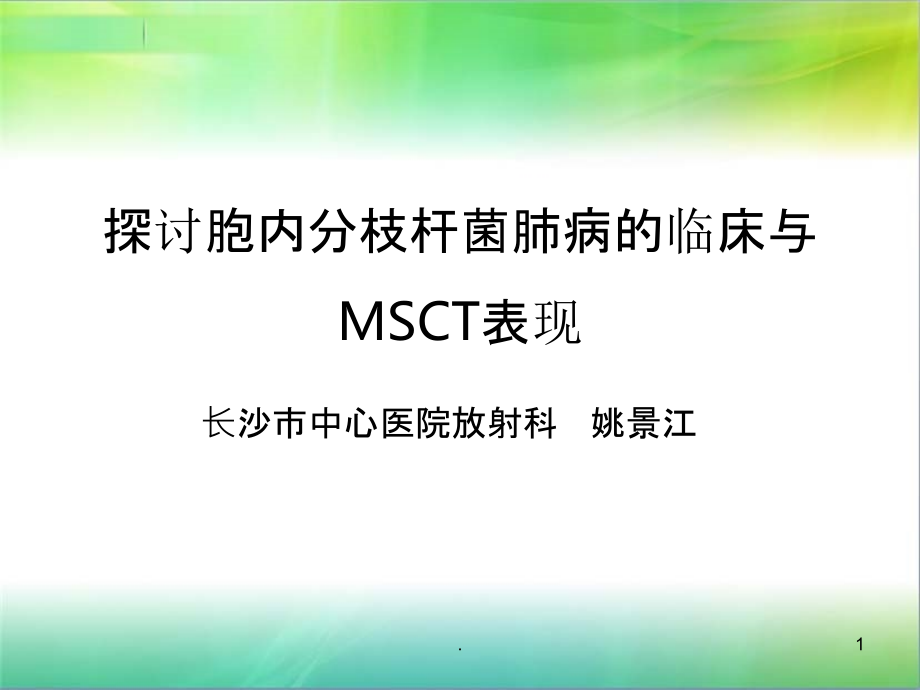 探讨胞内分枝杆菌肺病的临床与MSCT表现

长沙市中心医院放射科　姚景江

.

1